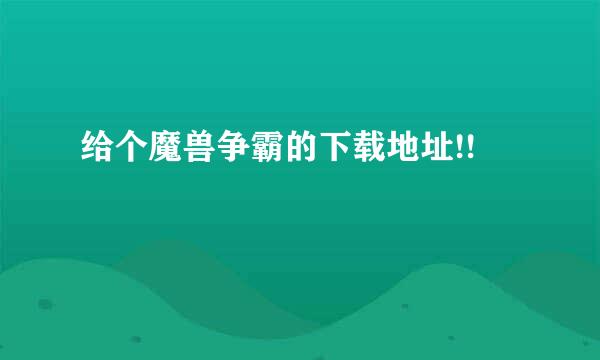 给个魔兽争霸的下载地址!!